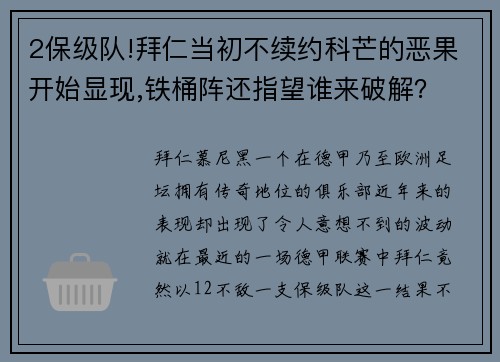 2保级队!拜仁当初不续约科芒的恶果开始显现,铁桶阵还指望谁来破解?

拜仁慕尼黑一个在德甲乃至欧洲足坛拥有传奇地位的俱乐部近年来的表现却出现了令人意想不到的波动就在最近的一场德甲联赛中拜仁竟然以12不敌一支保级队这一结果不